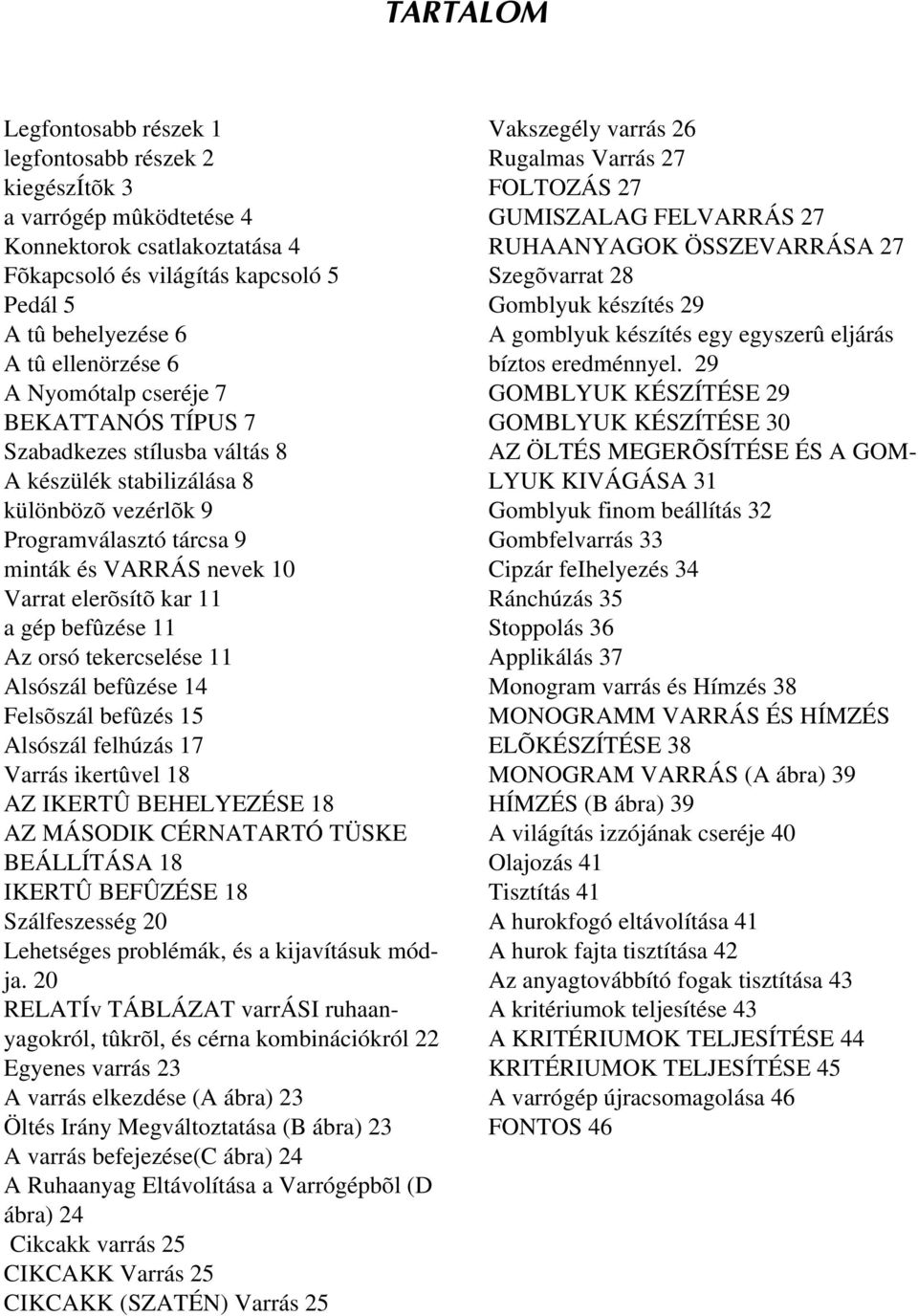 TARTALOM

Legfontosabb részek 1
legfontosabb részek 2
kiegészÍtõk 3
a varrógép mûködtetése 4
Konnektorok csatlakoztatása 4
Fõkapcsoló és világítás kapcsoló 5
Pedál 5
A tû behelyezése 6
A tû ellenörzése 6
A Nyomótalp cseréje 7
BEKATTANÓS TÍPUS 7
Szabadkezes stílusba váltás 8
A készülék stabilizálása 8
különbözõ vezérlõk 9
Programválasztó tárcsa 9
minták és VARRÁS nevek 10
Varrat elerõsítõ kar 11
a gép befûzése 11
Az orsó tekercselése 11
Alsószál befûzése 14
Felsõszál befûzés 15
Alsószál felhúzás 17
Varrás ikertûvel 18
AZ IKERTÛ BEHELYEZÉSE 18
AZ MÁSODIK CÉRNATARTÓ TÜSKE BEÁLLÍTÁSA 18
IKERTÛ BEFÛZÉSE 18
Szálfeszesség 20
Lehetséges problémák, és a kijavításuk módja. 20
RELATÍv TÁBLÁZAT varrÁSI ruhaanyagokról, tûkrõl, és cérna kombinációkról 22
Egyenes varrás 23
A varrás elkezdése (A ábra) 23
Öltés Irány Megváltoztatása (B ábra) 23
A varrás befejezése(C ábra) 24
A Ruhaanyag Eltávolítása a Varrógépbõl (D ábra) 24
Cikcakk varrás 25
CIKCAKK Varrás 25
CIKCAKK (SZATÉN) Varrás 25

Vakszegély varrás 26
Rugalmas Varrás 27
FOLTOZÁS 27
GUMISZALAG FELVARRÁS 27
RUHAANYAGOK ÖSSZEVARRÁSA 27
Szegõvarrat 28
Gomblyuk készítés 29
A gomblyuk készítés egy egyszerû eljárás bíztos eredménnyel. 29
GOMBLYUK KÉSZÍTÉSE 29
GOMBLYUK KÉSZÍTÉSE 30
AZ ÖLTÉS MEGERÕSÍTÉSE ÉS A GOMLYUK KIVÁGÁSA 31
Gomblyuk finom beállítás 32
Gombfelvarrás 33
Cipzár feIhelyezés 34
Ránchúzás 35
Stoppolás 36
Applikálás 37
Monogram varrás és Hímzés 38
MONOGRAMM VARRÁS ÉS HÍMZÉS ELÕKÉSZÍTÉSE 38
MONOGRAM VARRÁS (A ábra) 39
HÍMZÉS (B ábra) 39
A világítás izzójának cseréje 40
Olajozás 41
Tisztítás 41
A hurokfogó eltávolítása 41
A hurok fajta tisztítása 42
Az anyagtovábbító fogak tisztítása 43
A kritériumok teljesítése 43
A KRITÉRIUMOK TELJESÍTÉSE 44
KRITÉRIUMOK TELJESÍTÉSE 45
A varrógép újracsomagolása 46
FONTOS 46